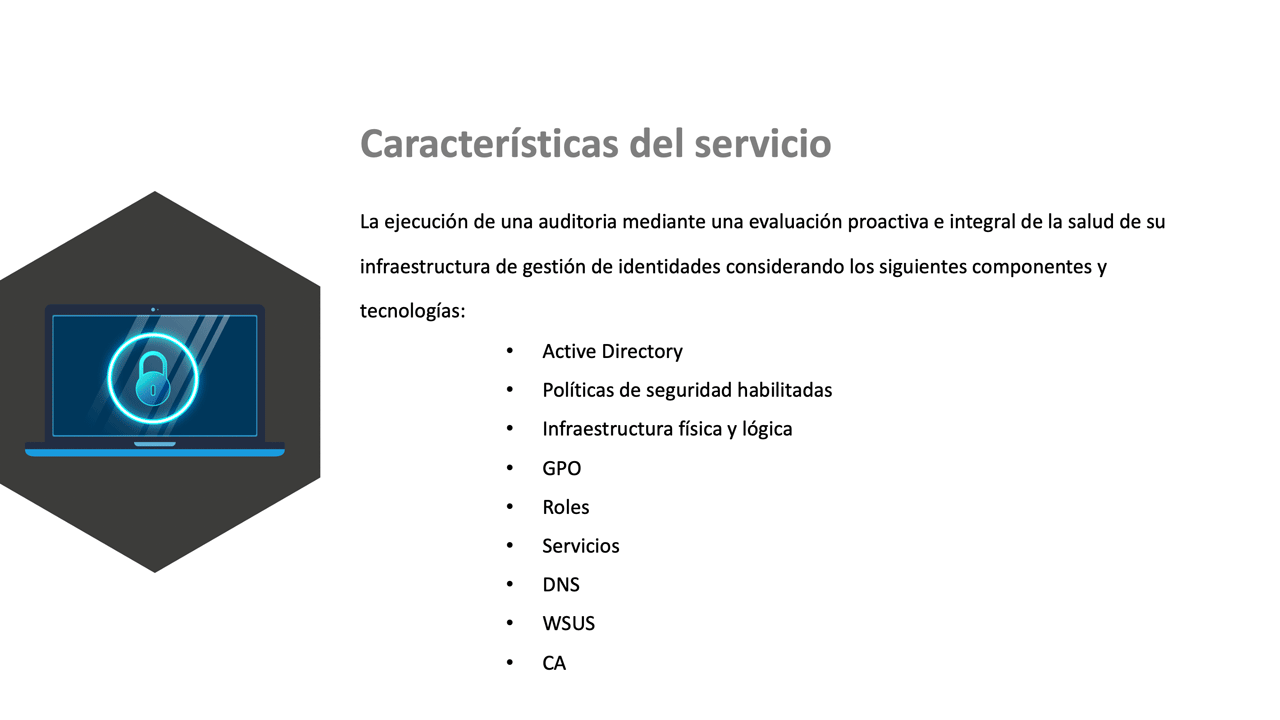 Características del servicio

La ejecución de una auditoria mediante una evaluación proactiva e integral de la salud de su infraestructura de gestión de identidades considerando los siguientes componentes y tecnologías:

• Active Directory
• Políticas de seguridad habilitadas
• Infraestructura física y lógica
• GPO
• Roles
• Servicios
• DNS
• WSUS
• CA